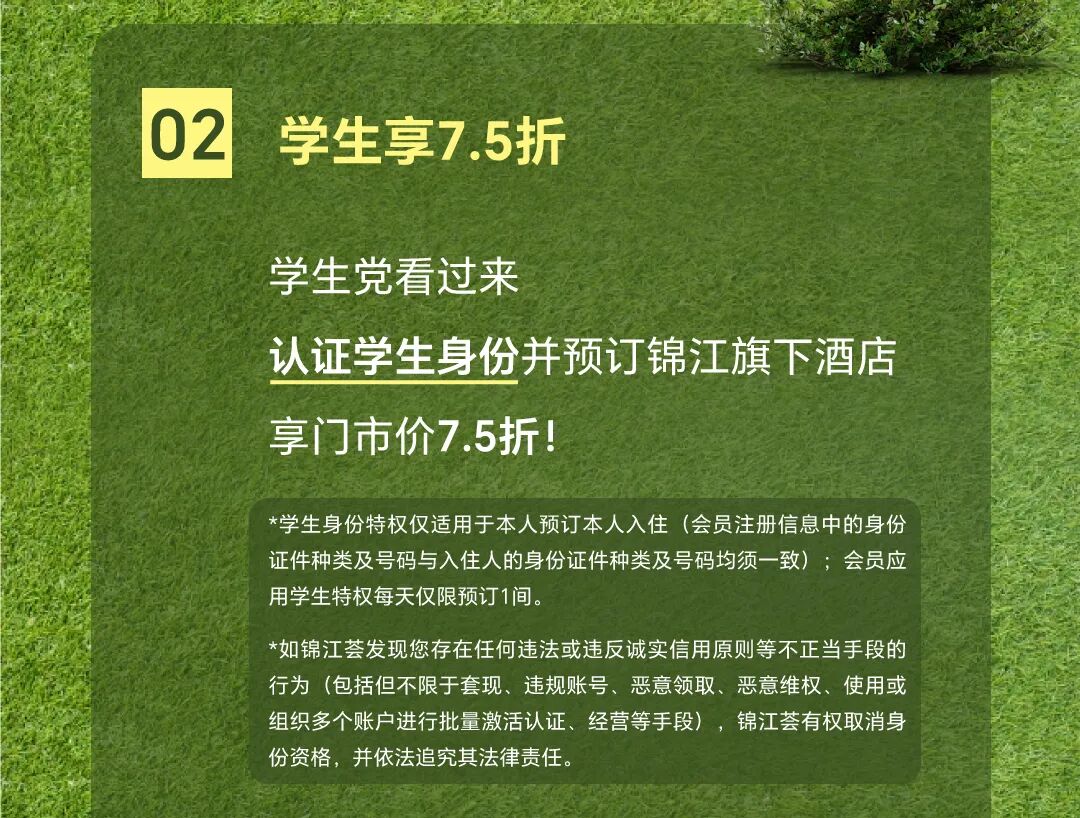 02

学生享7.5折

学生党看过来

认证学生身份并预订锦江旗下酒店

享门市价7.5折!

*学生身份特权仅适用于本人预订本人入住（会员注册信息中的身份证件种类及号码与入住人的身份证件种类及号码均须一致）；会员应用学生特权每天仅限预订1间。

*如锦江荟发现您存在任何违法或违反诚实信用原则等不正当手段的行为（包括但不限于套现、违规账号、恶意领取、恶意维权、使用或组织多个账户进行批量激活认证、经营等手段），锦江荟有权取消身份资格，并依法追究其法律责任。